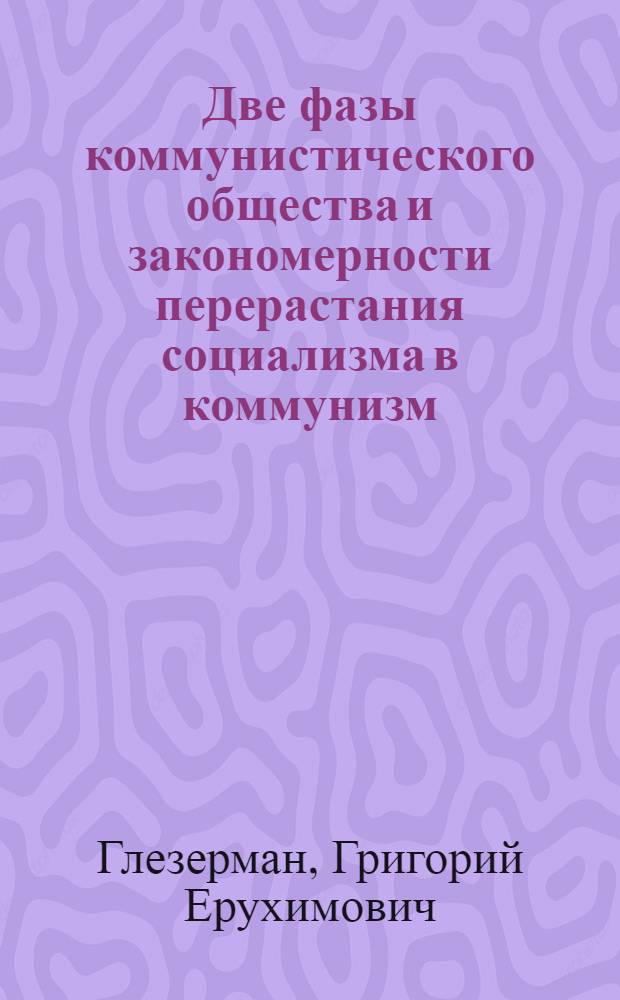 Две фазы коммунистического общества и закономерности перерастания социализма в коммунизм

Глезерман, Григорий Ерухимович